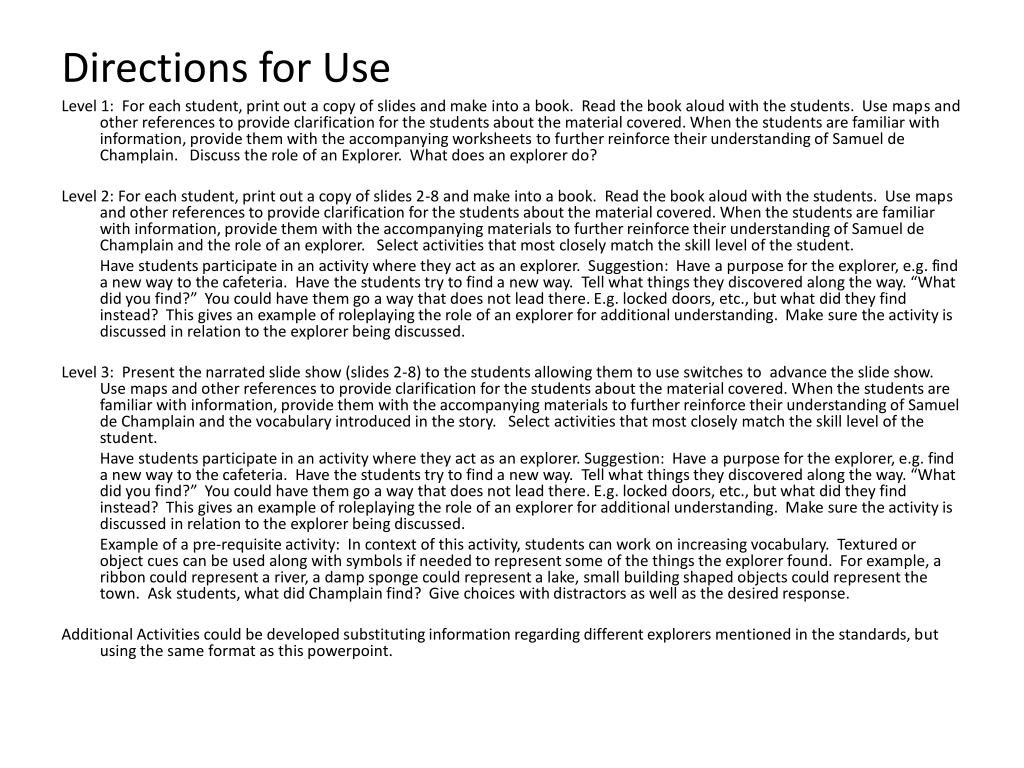 Directions for Use

Level 1: For each student, print out a copy of slides and make into a book. Read the book aloud with the students. Use maps and other references to provide clarification for the students about the material covered. When the students are familiar with information, provide them with the accompanying worksheets to further reinforce their understanding of Samuel de Champlain. Discuss the role of an Explorer. What does an explorer do?

Level 2: For each student, print out a copy of slides 2-8 and make into a book. Read the book aloud with the students. Use maps and other references to provide clarification for the students about the material covered. When the students are familiar with information, provide them with the accompanying materials to further reinforce their understanding of Samuel de Champlain and the role of an explorer. Select activities that most closely match the skill level of the student.

Have students participate in an activity where they act as an explorer. Suggestion: Have a purpose for the explorer, e.g. find a new way to the cafeteria. Have the students try to find a new way. Tell what things they discovered along the way. “What did you find?” You could have them go a way that does not lead there. E.g. locked doors, etc., but what did they find instead? This gives an example of roleplaying the role of an explorer for additional understanding. Make sure the activity is discussed in relation to the explorer being discussed.

Level 3: Present the narrated slide show (slides 2-8) to the students allowing them to use switches to advance the slide show. Use maps and other references to provide clarification for the students about the material covered. When the students are familiar with information, provide them with the accompanying materials to further reinforce their understanding of Samuel de Champlain and the vocabulary introduced in the story. Select activities that most closely match the skill level of the student.

Have students participate in an activity where they act as an explorer. Suggestion: Have a purpose for the explorer, e.g. find a new way to the cafeteria. Have the students try to find a new way. Tell what things they discovered along the way. “What did you find?” You could have them go a way that does not lead there. E.g. locked doors, etc., but what did they find instead? This gives an example of roleplaying the role of an explorer for additional understanding. Make sure the activity is discussed in relation to the explorer being discussed.

Example of a pre-requisite activity: In context of this activity, students can work on increasing vocabulary. Textured or object cues can be used along with symbols if needed to represent some of the things the explorer found. For example, a ribbon could represent a river, a damp sponge could represent a lake, small building shaped objects could represent the town. Ask students, what did Champlain find? Give choices with distractors as well as the desired response.

Additional Activities could be developed substituting information regarding different explorers mentioned in the standards, but using the same format as this powerpoint.